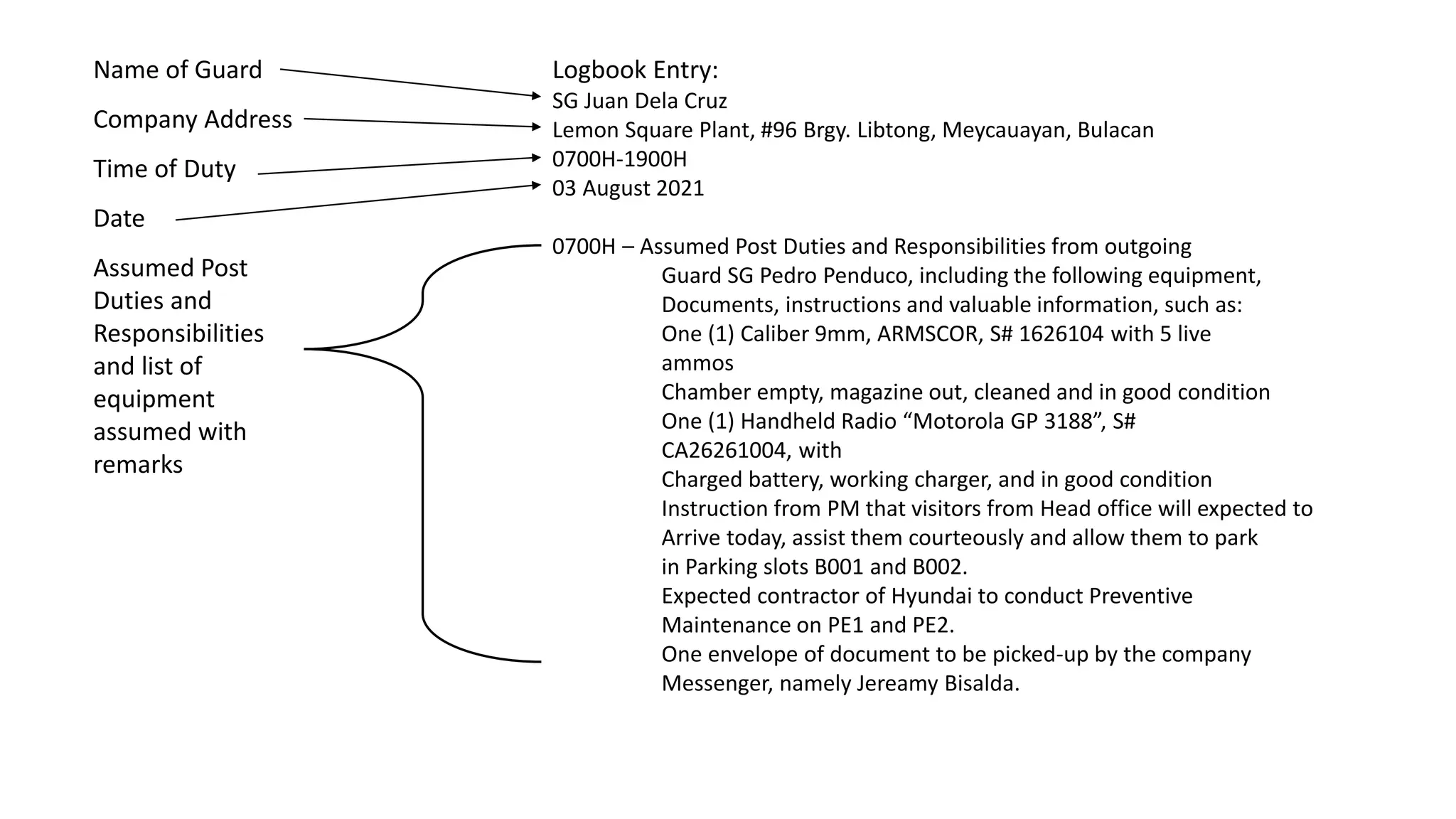 Name of Guard

Company Address

Time of Duty

Date

Assumed Post Duties and Responsibilities and list of equipment assumed with remarks

Logbook Entry:
SG Juan Dela Cruz
Lemon Square Plant, #96 Brgy. Libtong, Meycauayan, Bulacan
0700H-1900H
03 August 2021

0700H – Assumed Post Duties and Responsibilities from outgoing
Guard SG Pedro Penduco, including the following equipment,
Documents, instructions and valuable information, such as:
One (1) Caliber 9mm, ARMSCOR, S# 1626104 with 5 live ammos
Chamber empty, magazine out, cleaned and in good condition
One (1) Handheld Radio “Motorola GP 3188”, S# CA26261004, with
Charged battery, working charger, and in good condition
Instruction from PM that visitors from Head office will expected to
Arrive today, assist them courteously and allow them to park
in Parking slots B001 and B002.
Expected contractor of Hyundai to conduct Preventive
Maintenance on PE1 and PE2.
One envelope of document to be picked-up by the company
Messenger, namely Jereamy Bisalda.